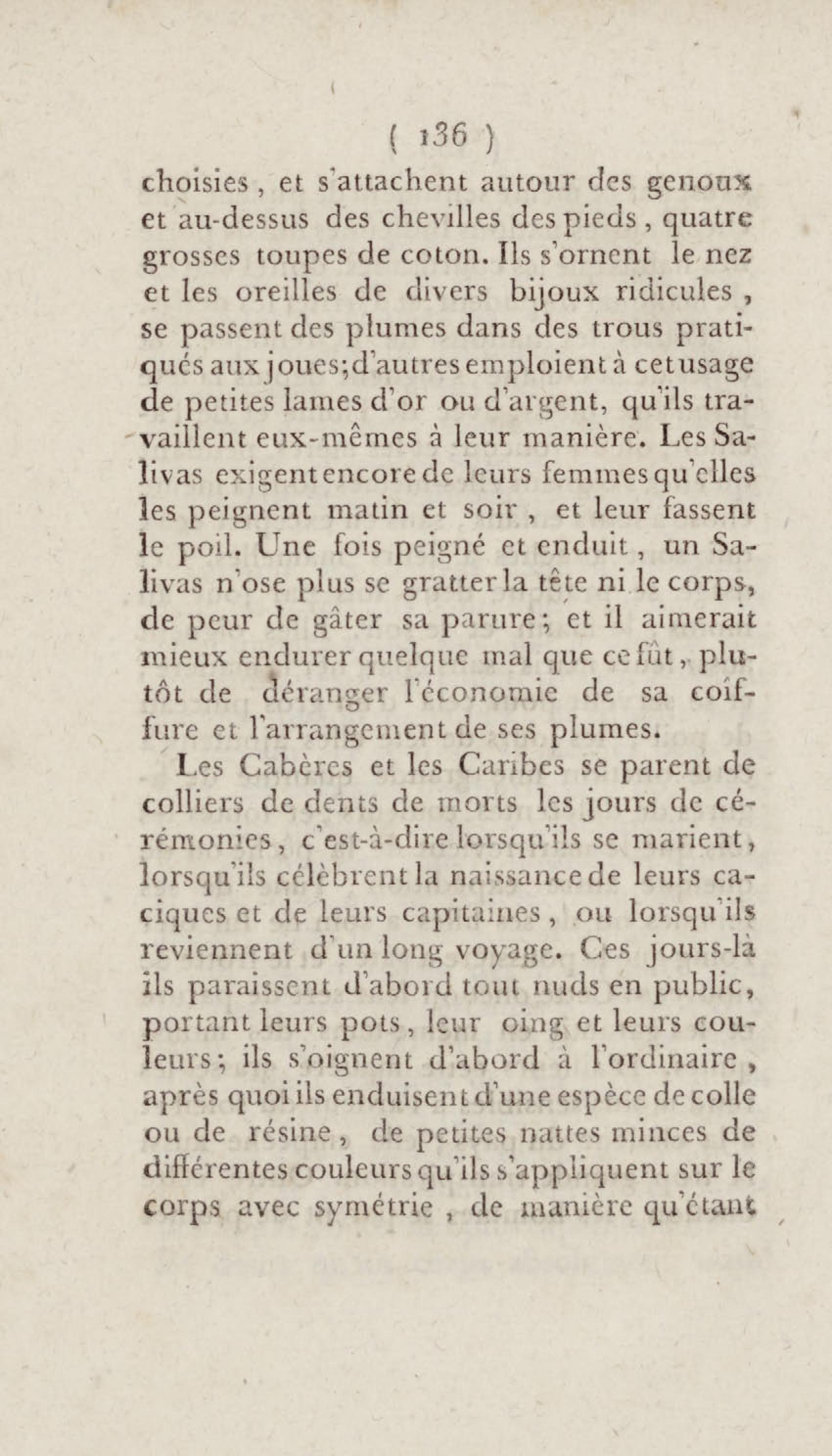 ( 136 )

choisies, et s'attachent autour des genoux et au-dessus des chevilles des pieds, quatre grosses toupes de coton. Ils s'ornent le nez et les oreilles de divers bijoux ridicules, se passent des plumes dans des trous pratiqués aux joues; d'autres emploient à cet usage de petites lames d'or ou d'argent, qu'ils travaillent eux-mêmes à leur manière. Les Salivas exigent encore de leurs femmes qu'elles les peignent matin et soir, et leur fassent le poil. Une fois peigné et enduit, un Salivas n'ose plus se gratter la tête ni le corps, de peur de gâter sa parure; et il aimerait mieux endurer quelque mal que ce fût, plutôt de déranger l'économie de sa coiffure et l'arrangement de ses plumes.

Les Cabères et les Caribes se parent de colliers de dents de morts les jours de cérémonies, c'est-à-dire lorsqu'ils se marient, lorsqu'ils célèbrent la naissance de leurs caciques et de leurs capitaines, ou lorsqu'ils reviennent d'un long voyage. Ces jours-là ils paraissent d'abord tout nuds en public, portant leurs pots, leur oing et leurs couleurs; ils s'oignent d'abord à l'ordinaire, après quoi ils enduisent d'une espèce de colle ou de résine, de petites nattes minces de différentes couleurs qu'ils s'appliquent sur le corps avec symétrie, de manière qu'étant